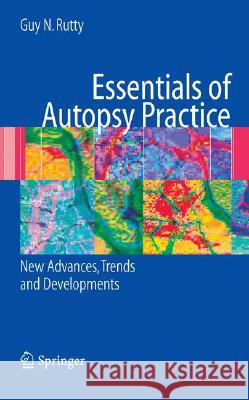 Guy N. Rutty

Essentials of Autopsy Practice

New Advances, Trends and Developments

Springer

Kraina Książek